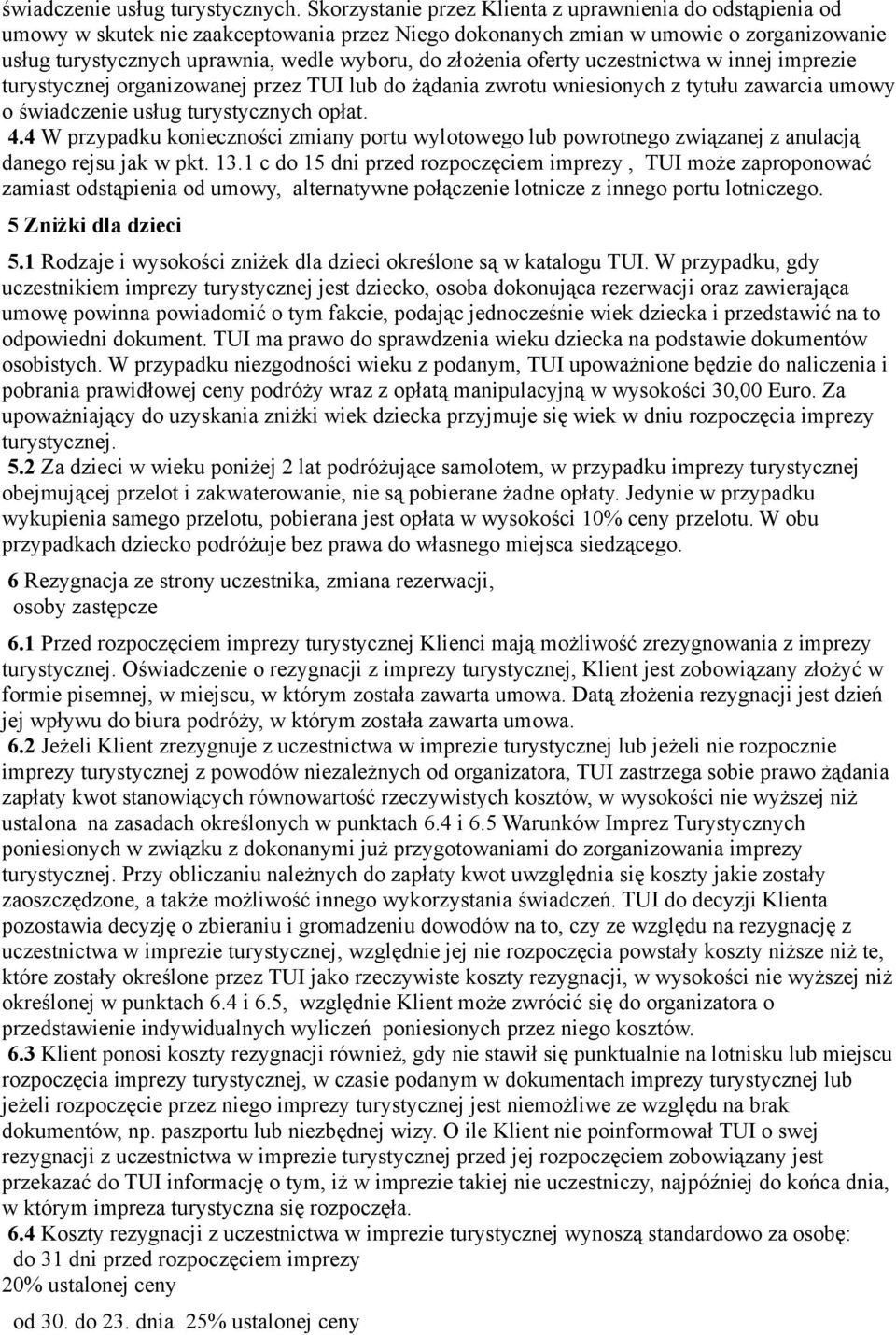 świadczenie usług turystycznych. Skorzystanie przez Klienta z uprawnienia do odstąpienia od umowy w skutek nie zaakceptowania przez Niego dokonanych zmian w umowie o zorganizowanie usług turystycznych uprawnia, wedle wyboru, do złożenia oferty uczestnictwa w innej imprezie turystycznej organizowanej przez TUI lub do żądania zwrotu wniesionych z tytułu zawarcia umowy o świadczenie usług turystycznych opłat.
4.4 W przypadku konieczności zmiany portu wylotowego lub powrotnego związanej z anulacją danego rejsu jak w pkt. 13.1 c do 15 dni przed rozpoczęciem imprezy , TUI może zaproponować zamiast odstąpienia od umowy, alternatywne połączenie lotnicze z innego portu lotniczego.

5 Zniżki dla dzieci

5.1 Rodzaje i wysokości zniżek dla dzieci określone są w katalogu TUI. W przypadku, gdy uczestnikiem imprezy turystycznej jest dziecko, osoba dokonująca rezerwacji oraz zawierająca umowę powinna powiadomić o tym fakcie, podając jednocześnie wiek dziecka i przedstawić na to odpowiedni dokument. TUI ma prawo do sprawdzenia wieku dziecka na podstawie dokumentów osobistych. W przypadku niezgodności wieku z podanym, TUI upoważnione będzie do naliczenia i pobrania prawidłowej ceny podróży wraz z opłatą manipulacyjną w wysokości 30,00 Euro. Za upoważniający do uzyskania zniżki wiek dziecka przyjmuje się wiek w dniu rozpoczęcia imprezy turystycznej.
5.2 Za dzieci w wieku poniżej 2 lat podróżujące samolotem, w przypadku imprezy turystycznej obejmującej przelot i zakwaterowanie, nie są pobierane żadne opłaty. Jedynie w przypadku wykupienia samego przelotu, pobierana jest opłata w wysokości 10% ceny przelotu. W obu przypadkach dziecko podróżuje bez prawa do własnego miejsca siedzącego.

6 Rezygnacja ze strony uczestnika, zmiana rezerwacji, osoby zastępcze

6.1 Przed rozpoczęciem imprezy turystycznej Klienci mają możliwość zrezygnowania z imprezy turystycznej. Oświadczenie o rezygnacji z imprezy turystycznej, Klient jest zobowiązany złożyć w formie pisemnej, w miejscu, w którym została zawarta umowa. Datą złożenia rezygnacji jest dzień jej wpływu do biura podróży, w którym została zawarta umowa.
6.2 Jeżeli Klient zrezygnuje z uczestnictwa w imprezie turystycznej lub jeżeli nie rozpocznie imprezy turystycznej z powodów niezależnych od organizatora, TUI zastrzega sobie prawo żądania zapłaty kwot stanowiących równowartość rzeczywistych kosztów, w wysokości nie wyższej niż ustalona na zasadach określonych w punktach 6.4 i 6.5 Warunków Imprez Turystycznych poniesionych w związku z dokonanymi już przygotowaniami do zorganizowania imprezy turystycznej. Przy obliczaniu należnych do zapłaty kwot uwzględnia się koszty jakie zostały zaoszczędzone, a także możliwość innego wykorzystania świadczeń. TUI do decyzji Klienta pozostawia decyzję o zbieraniu i gromadzeniu dowodów na to, czy ze względu na rezygnację z uczestnictwa w imprezie turystycznej, względnie jej nie rozpoczęcia powstały koszty niższe niż te, które zostały określone przez TUI jako rzeczywiste koszty rezygnacji, w wysokości nie wyższej niż określonej w punktach 6.4 i 6.5, względnie Klient może zwrócić się do organizatora o przedstawienie indywidualnych wyliczeń poniesionych przez niego kosztów.
6.3 Klient ponosi koszty rezygnacji również, gdy nie stawił się punktualnie na lotnisku lub miejscu rozpoczęcia imprezy turystycznej, w czasie podanym w dokumentach imprezy turystycznej lub jeżeli rozpoczęcie przez niego imprezy turystycznej jest niemożliwe ze względu na brak dokumentów, np. paszportu lub niezbędnej wizy. O ile Klient nie poinformował TUI o swej rezygnacji z uczestnictwa w imprezie turystycznej przed jej rozpoczęciem zobowiązany jest przekazać do TUI informację o tym, iż w imprezie takiej nie uczestniczy, najpóźniej do końca dnia, w którym impreza turystyczna się rozpoczęła.
6.4 Koszty rezygnacji z uczestnictwa w imprezie turystycznej wynoszą standardowo za osobę:
do 31 dni przed rozpoczęciem imprezy
20% ustalonej ceny

od 30. do 23. dnia 25% ustalonej ceny